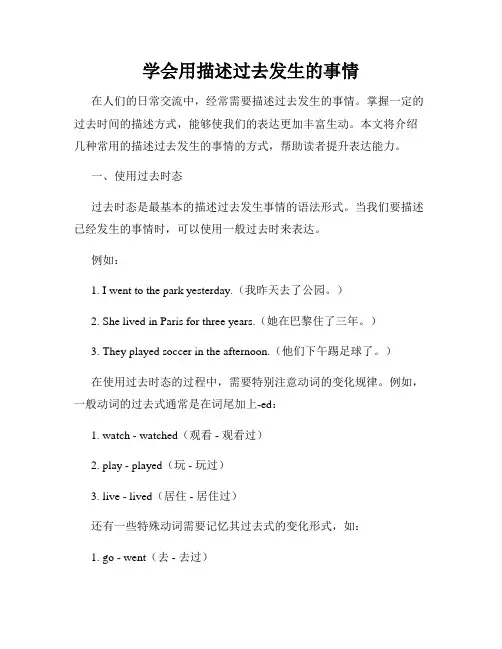 学会用描述过去发生的事情

在人们的日常交流中，经常需要描述过去发生的事情。掌握一定的过去时间的描述方式，能够使我们的表达更加丰富生动。本文将介绍几种常用的描述过去发生的事情的方式，帮助读者提升表达能力。

一、使用过去时态

过去时态是最基本的描述过去发生事情的语法形式。当我们要描述已经发生的事情时，可以使用一般过去时来表达。

例如：

1. I went to the park yesterday.（我昨天去了公园。）

2. She lived in Paris for three years.（她在巴黎住了三年。）

3. They played soccer in the afternoon.（他们下午踢足球了。）

在使用过去时态的过程中，需要特别注意动词的变化规律。例如，一般动词的过去式通常是在词尾加上-ed：

1. watch - watched（观看 - 观看过）

2. play - played（玩 - 玩过）

3. live - lived（居住 - 居住过）

还有一些特殊动词需要记忆其过去式的变化形式，如：

1. go - went（去 - 去过）